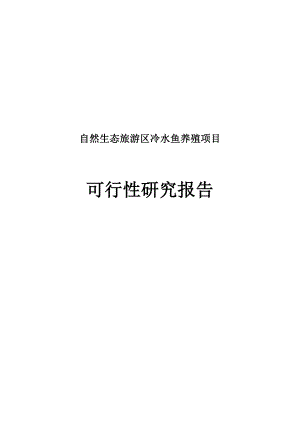 自然生态旅游区冷水鱼养殖项目

可行性研究报告